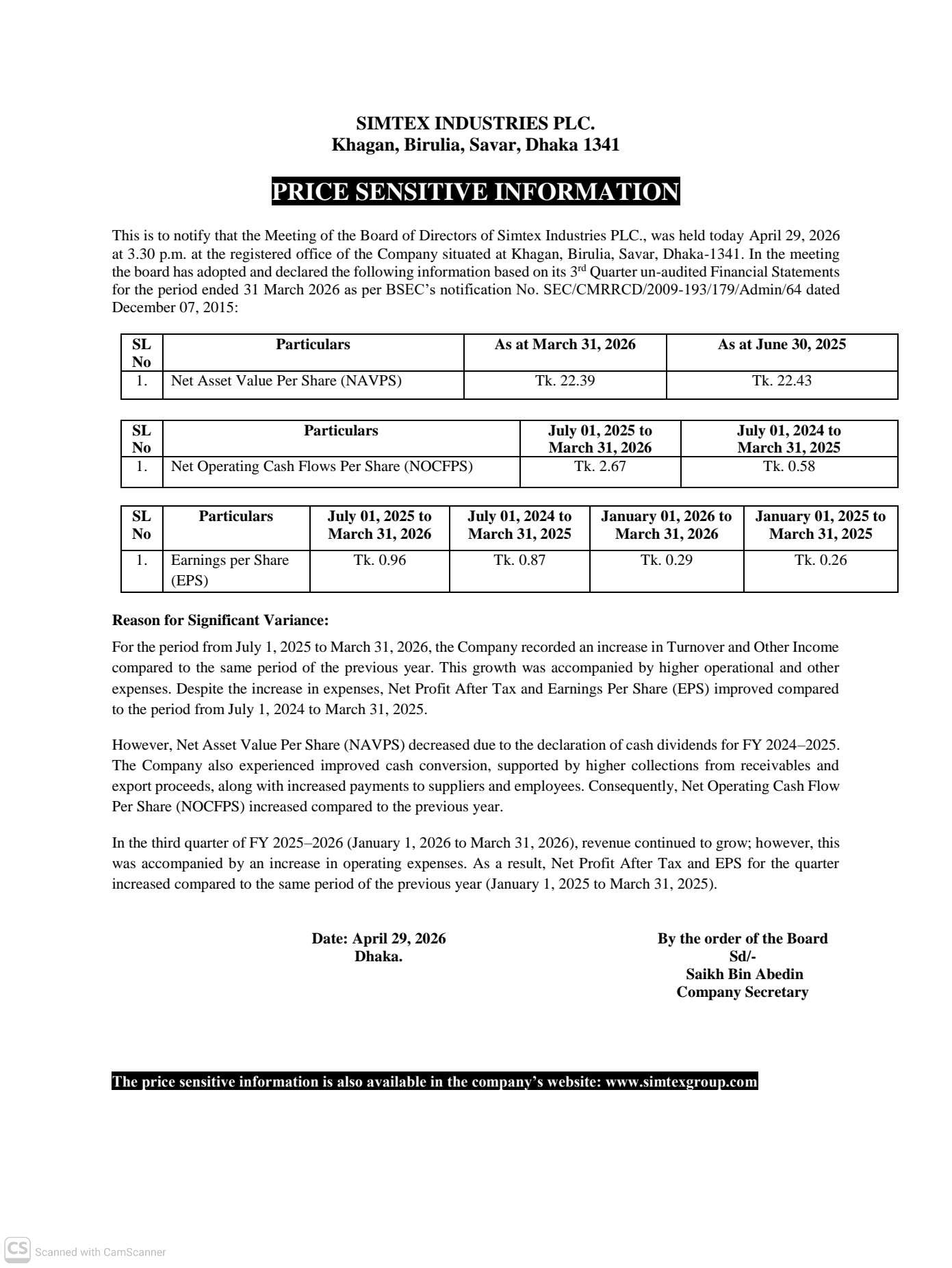 SIMTEX INDUSTRIES PLC.
Khagan, Birulia, Savar, Dhaka 1341

PRICE SENSITIVE INFORMATION

This is to notify that the Meeting of the Board of Directors of Simtex Industries PLC., was held today April 29, 2026 at 3.30 p.m. at the registered office of the Company situated at Khagan, Birulia, Savar, Dhaka-1341. In the meeting the board has adopted and declared the following information based on its 3$^{rd}$ Quarter un-audited Financial Statements for the period ended 31 March 2026 as per BSEC's notification No. SEC/CMRRCD/2009-193/179/Admin/64 dated December 07, 2015:

| SL No | Particulars | As at March 31, 2026 | As at June 30, 2025 |
|---|---|---|---|
| 1. | Net Asset Value Per Share (NAVPS) | Tk. 22.39 | Tk. 22.43 |

| SL No | Particulars | July 01, 2025 to March 31, 2026 | July 01, 2024 to March 31, 2025 |
|---|---|---|---|
| 1. | Net Operating Cash Flows Per Share (NOCFPS) | Tk. 2.67 | Tk. 0.58 |

| SL No | Particulars | July 01, 2025 to March 31, 2026 | July 01, 2024 to March 31, 2025 | January 01, 2026 to March 31, 2026 | January 01, 2025 to March 31, 2025 |
|---|---|---|---|---|---|
| 1. | Earnings per Share (EPS) | Tk. 0.96 | Tk. 0.87 | Tk. 0.29 | Tk. 0.26 |

Reason for Significant Variance:

For the period from July 1, 2025 to March 31, 2026, the Company recorded an increase in Turnover and Other Income compared to the same period of the previous year. This growth was accompanied by higher operational and other expenses. Despite the increase in expenses, Net Profit After Tax and Earnings Per Share (EPS) improved compared to the period from July 1, 2024 to March 31, 2025.

However, Net Asset Value Per Share (NAVPS) decreased due to the declaration of cash dividends for FY 2024–2025. The Company also experienced improved cash conversion, supported by higher collections from receivables and export proceeds, along with increased payments to suppliers and employees. Consequently, Net Operating Cash Flow Per Share (NOCFPS) increased compared to the previous year.

In the third quarter of FY 2025–2026 (January 1, 2026 to March 31, 2026), revenue continued to grow; however, this was accompanied by an increase in operating expenses. As a result, Net Profit After Tax and EPS for the quarter increased compared to the same period of the previous year (January 1, 2025 to March 31, 2025).

Date: April 29, 2026
Dhaka.

By the order of the Board
Sd/-
Saikh Bin Abedin
Company Secretary

The price sensitive information is also available in the company's website: www.simtexgroup.com

CS Scanned with CamScanner